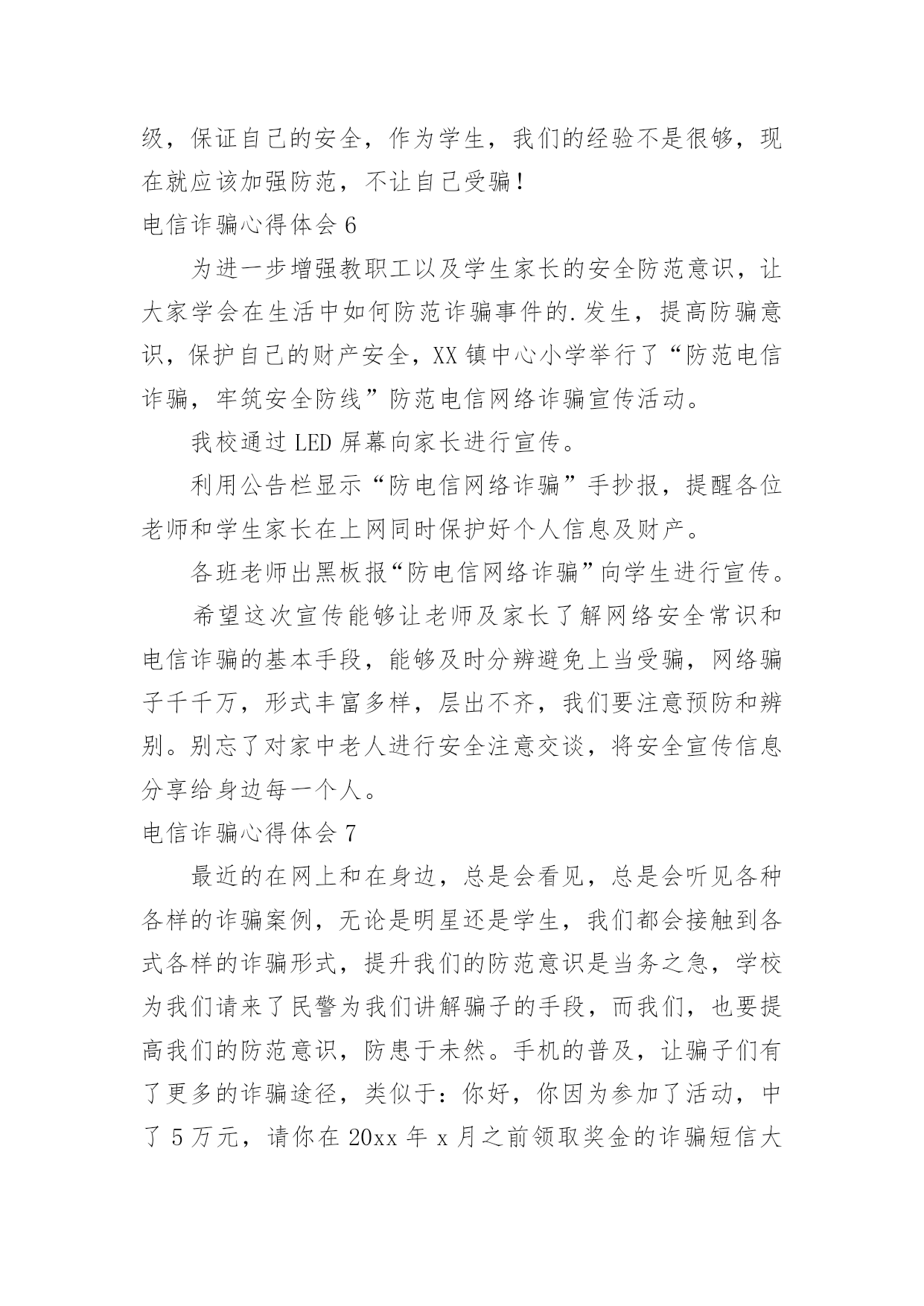 级，保证自己的安全，作为学生，我们的经验不是很够，现在就应该加强防范，不让自己受骗！

电信诈骗心得体会 6

为进一步增强教职工以及学生家长的安全防范意识，让大家学会在生活中如何防范诈骗事件的.发生，提高防骗意识，保护自己的财产安全，XX 镇中心小学举行了“防范电信诈骗，牢筑安全防线”防范电信网络诈骗宣传活动。

我校通过 LED 屏幕向家长进行宣传。

利用公告栏显示“防电信网络诈骗”手抄报，提醒各位老师和学生家长在上网同时保护好个人信息及财产。

各班老师出黑板报“防电信网络诈骗”向学生进行宣传。

希望这次宣传能够让老师及家长了解网络安全常识和电信诈骗的基本手段，能够及时分辨避免上当受骗，网络骗子千千万，形式丰富多样，层出不齐，我们要注意预防和辨别。别忘了对家中老人进行安全注意交谈，将安全宣传信息分享给身边每一个人。

电信诈骗心得体会 7

最近的在网上和在身边，总是会看见，总是会听见各种各样的诈骗案例，无论是明星还是学生，我们都会接触到各式各样的诈骗形式，提升我们的防范意识是当务之急，学校为我们请来了民警为我们讲解骗子的手段，而我们，也要提高我们的防范意识，防患于未然。手机的普及，让骗子们有了更多的诈骗途径，类似于：你好，你因为参加了活动，中了 5 万元，请你在 20xx 年 x 月之前领取奖金的诈骗短信大